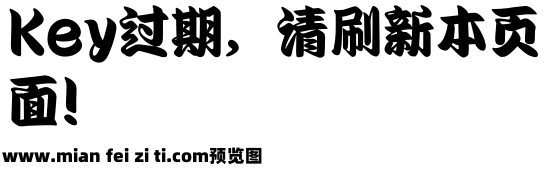 Key过期，请刷新本页面!

www.mian fei zi ti.com预览图